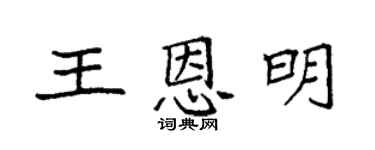 王恩明
词典网